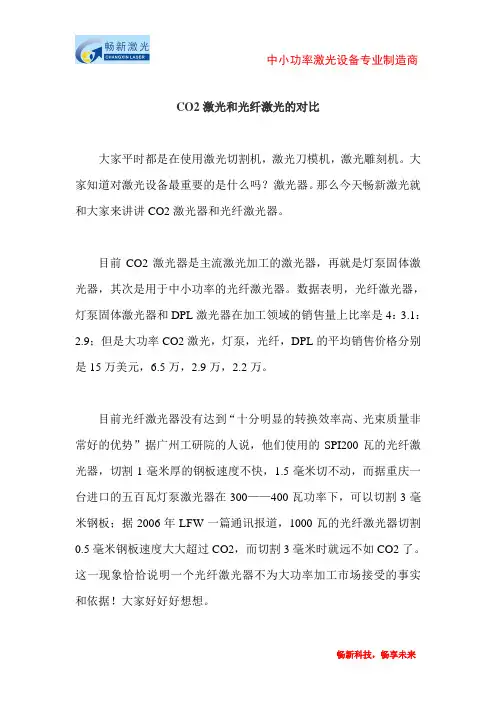 畅新激光
CHANGXIN LASER

中小功率激光设备专业制造商

CO2 激光和光纤激光的对比

大家平时都是在使用激光切割机，激光刀模机，激光雕刻机。大家知道对激光设备最重要的是什么吗？激光器。那么今天畅新激光就和大家来讲讲 CO2 激光器和光纤激光器。

目前 CO2 激光器是主流激光加工的激光器，再就是灯泵固体激光器，其次是用于中小功率的光纤激光器。数据表明，光纤激光器，灯泵固体激光器和 DPL 激光器在加工领域的销售量上比率是 4：3.1：2.9；但是大功率 CO2 激光，灯泵，光纤，DPL 的平均销售价格分别是 15 万美元，6.5 万，2.9 万，2.2 万。

目前光纤激光器没有达到“十分明显的转换效率高、光束质量非常好的优势”据广州工研院的人说，他们使用的 SPI200 瓦的光纤激光器，切割 1 毫米厚的钢板速度不快，1.5 毫米切不动，而据重庆一台进口的五百瓦灯泵激光器在 300——400 瓦功率下，可以切割 3 毫米钢板；据 2006 年 LFW 一篇通讯报道，1000 瓦的光纤激光器切割 0.5 毫米钢板速度大大超过 CO2，而切割 3 毫米时就远不如 CO2 了。这一现象恰恰说明一个光纤激光器不为大功率加工市场接受的事实和依据！大家好好好想想。

畅新科技，畅享未来